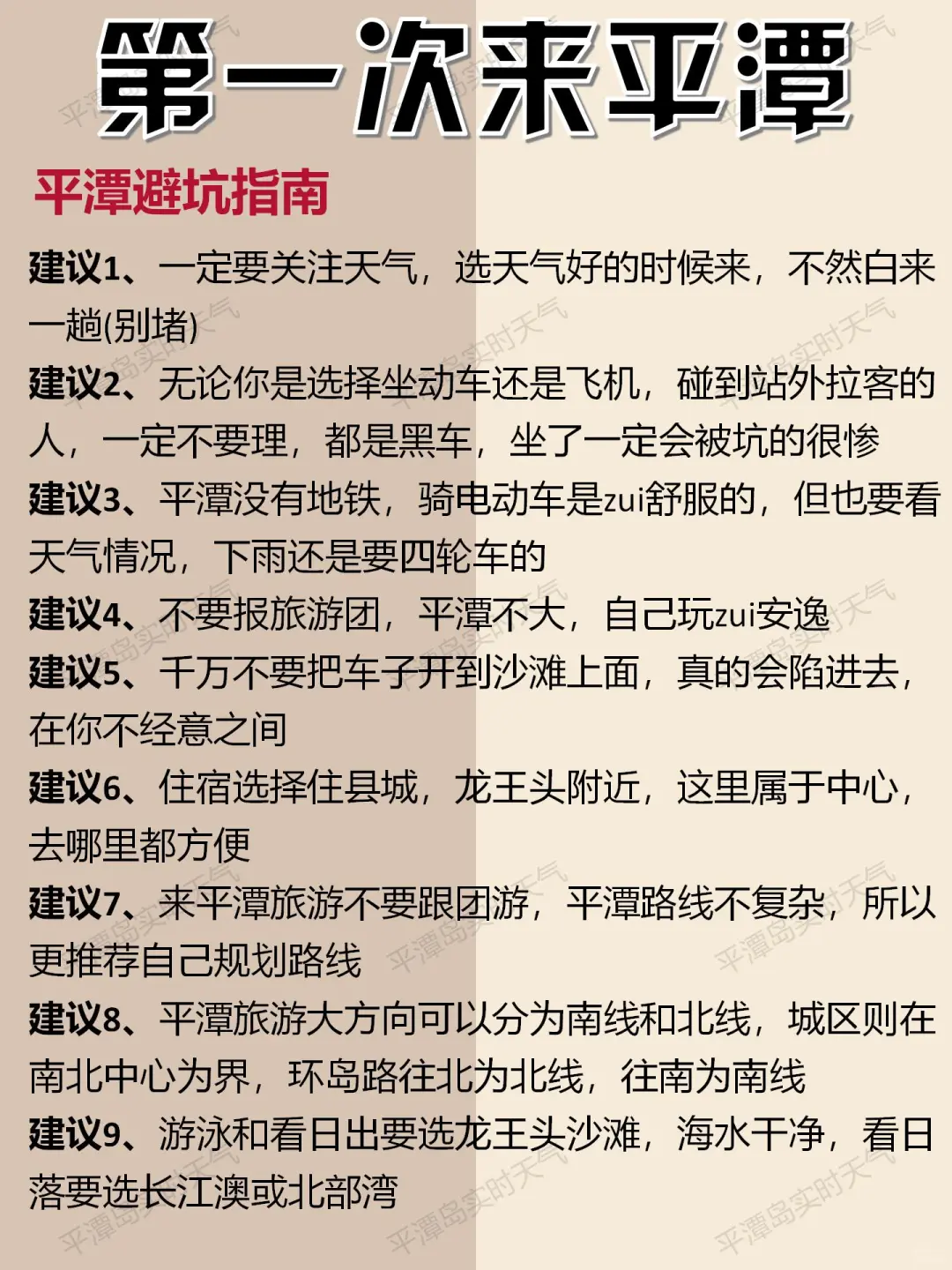 第一次来平潭

平潭避坑指南

建议1、一定要关注天气，选天气好的时候来，不然白来一趟(别堵)

建议2、无论你是选择坐动车还是飞机，碰到站外拉客的人，一定不要理，都是黑车，坐了一定会被坑的很惨

建议3、平潭没有地铁，骑电动车是zui舒服的，但也要看天气情况，下雨还是要四轮车的

建议4、不要报旅游团，平潭不大，自己玩zui安逸

建议5、千万不要把车子开到沙滩上面，真的会陷进去，在你不经意之间

建议6、住宿选择住县城，龙王头附近，这里属于中心，去哪里都方便

建议7、来平潭旅游不要跟团游，平潭路线不复杂，所以更推荐自己规划路线

建议8、平潭旅游大方向可以分为南线和北线，城区则在南北中心为界，环岛路往北为北线，往南为南线

建议9、游泳和看日出要选龙王头沙滩，海水干净，看日落要选长江澳或北部湾

平潭岛实时天气